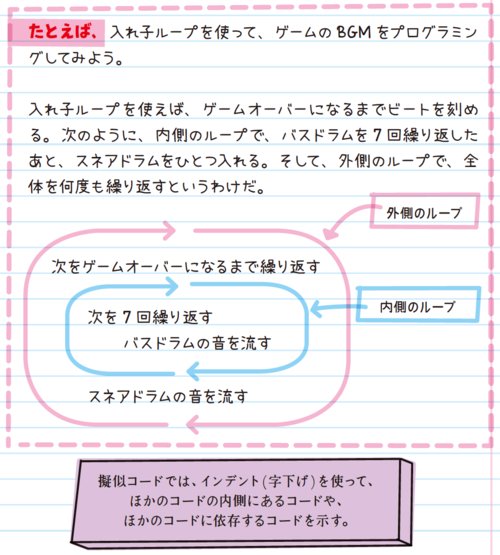 たとえば、入れ子ループを使って、ゲームの BGM をプログラミングしてみよう。

入れ子ループを使えば、ゲームオーバーになるまでビートを刻める。次のように、内側のループで、バスドラムを 7 回繰り返したあと、スネアドラムをひとつ入れる。そして、外側のループで、全体を何度も繰り返すというわけだ。

外側のループ

次をゲームオーバーになるまで繰り返す

内側のループ

次を 7 回繰り返す

バスドラムの音を流す

スネアドラムの音を流す

擬似コードでは、インデント（字下げ）を使って、ほかのコードの内側にあるコードや、ほかのコードに依存するコードを示す。